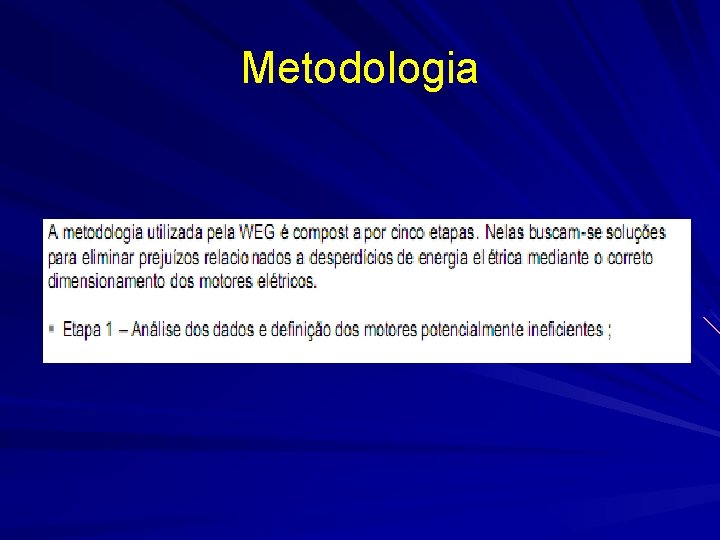 Metodologia

A metodologia utilizada pela WEG é compost a por cinco etapas. Nelas buscam-se soluções para eliminar prejuízos relacio nados a desperdícios de energia el étrica mediante o correto dimensionamento dos motores elétricos.

▪ Etapa 1 – Análise dos dados e definição dos motores potencialmente ineficientes ;